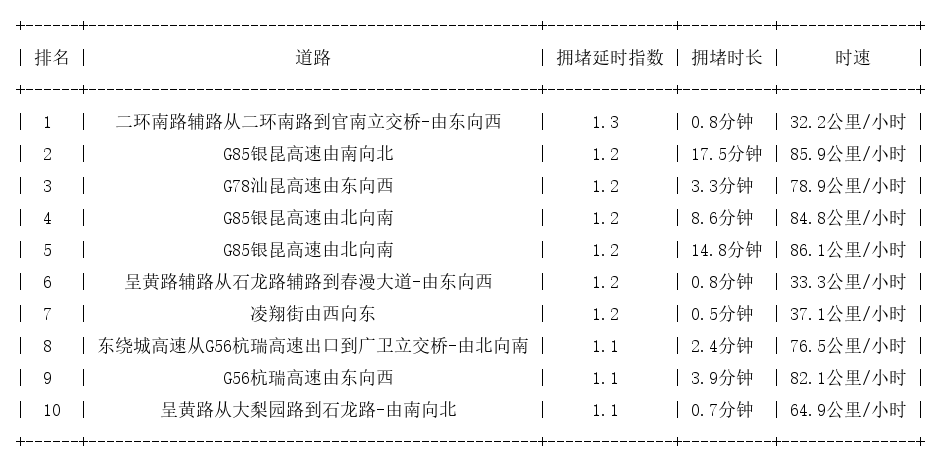 | 排名 | 道路 | 拥堵延时指数 | 拥堵时长 | 时速 |
|---|---|---|---|---|
| 1 | 二环南路辅路从二环南路到官南立交桥-由东向西 | 1.3 | 0.8分钟 | 32.2公里/小时 |
| 2 | G85银昆高速由南向北 | 1.2 | 17.5分钟 | 85.9公里/小时 |
| 3 | G78汕昆高速由东向西 | 1.2 | 3.3分钟 | 78.9公里/小时 |
| 4 | G85银昆高速由北向南 | 1.2 | 8.6分钟 | 84.8公里/小时 |
| 5 | G85银昆高速由北向南 | 1.2 | 14.8分钟 | 86.1公里/小时 |
| 6 | 呈黄路辅路从石龙路辅路到春漫大道-由东向西 | 1.2 | 0.8分钟 | 33.3公里/小时 |
| 7 | 凌翔街由西向东 | 1.2 | 0.5分钟 | 37.1公里/小时 |
| 8 | 东绕城高速从G56杭瑞高速出口到广卫立交桥-由北向南 | 1.1 | 2.4分钟 | 76.5公里/小时 |
| 9 | G56杭瑞高速由东向西 | 1.1 | 3.9分钟 | 82.1公里/小时 |
| 10 | 呈黄路从大梨园路到石龙路-由南向北 | 1.1 | 0.7分钟 | 64.9公里/小时 |